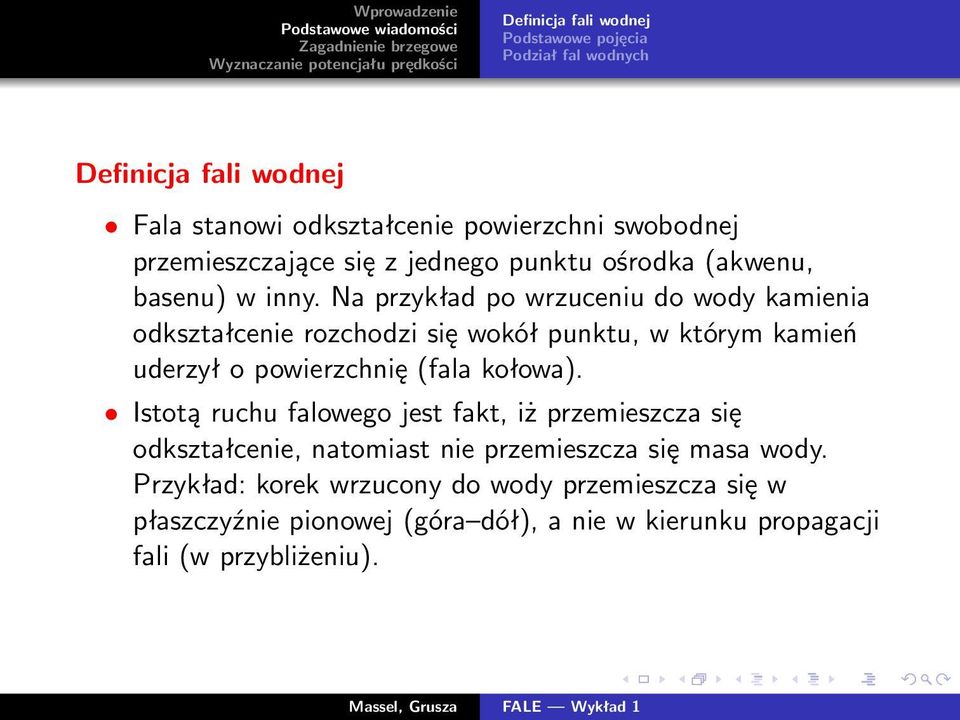 Wprowadzenie
Podstawowe wiadomości
Zagadnienie brzegowe
Wyznaczanie potencjału prędkości

Definicja fali wodnej
Podstawowe pojęcia
Podział fal wodnych

Definicja fali wodnej

• Fala stanowi odkształcenie powierzchni swobodnej przemieszczające się z jednego punktu ośrodka (akwenu, basenu) w inny. Na przykład po wrzuceniu do wody kamienia odkształcenie rozchodzi się wokół punktu, w którym kamień uderzył o powierzchnię (fala kołowa).

• Istotą ruchu falowego jest fakt, iż przemieszcza się odkształcenie, natomiast nie przemieszcza się masa wody. Przykład: korek wrzucony do wody przemieszcza się w płaszczyźnie pionowej (góra–dół), a nie w kierunku propagacji fali (w przybliżeniu).

Massel, Grusza
FALE — Wykład 1